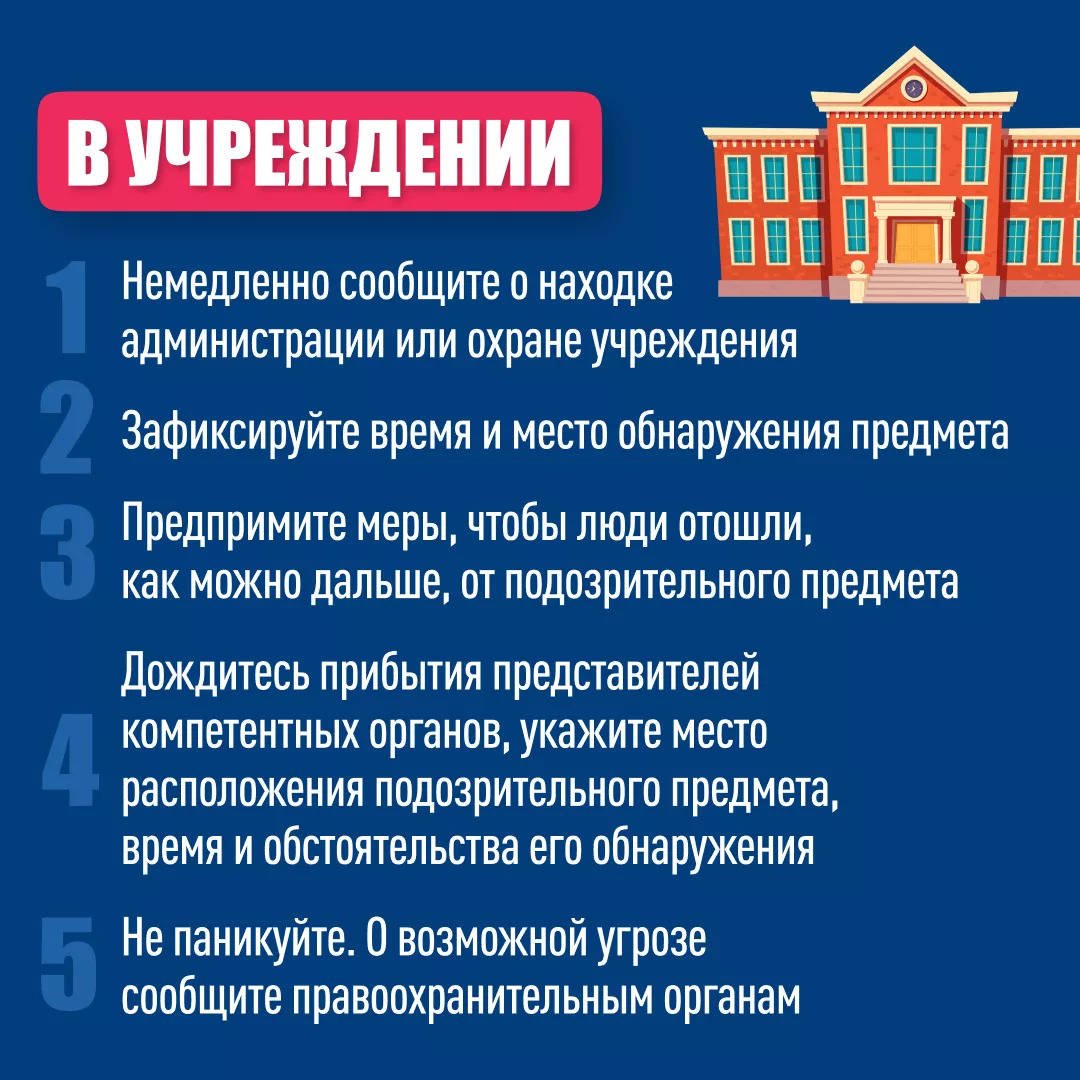 В УЧРЕЖДЕНИИ

1 Немедленно сообщите о находке администрации или охране учреждения

2 Зафиксируйте время и место обнаружения предмета

3 Предпримите меры, чтобы люди отошли, как можно дальше, от подозрительного предмета

4 Дождитесь прибытия представителей компетентных органов, укажите место расположения подозрительного предмета, время и обстоятельства его обнаружения

5 Не паникуйте. О возможной угрозе сообщите правоохранительным органам